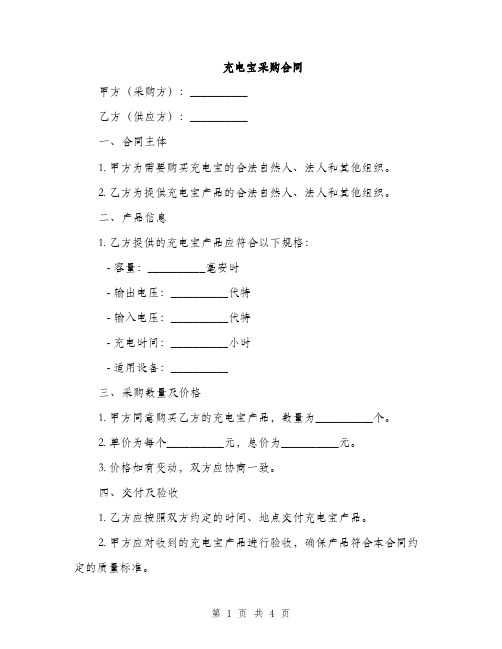 充电宝采购合同

甲方（采购方）：__________

乙方（供应方）：__________

一、合同主体

1. 甲方为需要购买充电宝的合法自然人、法人和其他组织。

2. 乙方为提供充电宝产品的合法自然人、法人和其他组织。

二、产品信息

1. 乙方提供的充电宝产品应符合以下规格：

- 容量：__________毫安时

- 输出电压：__________伏特

- 输入电压：__________伏特

- 充电时间：__________小时

- 适用设备：__________

三、采购数量及价格

1. 甲方同意购买乙方的充电宝产品，数量为__________个。

2. 单价为每个__________元，总价为__________元。

3. 价格如有变动，双方应协商一致。

四、交付及验收

1. 乙方应按照双方约定的时间、地点交付充电宝产品。

2. 甲方应对收到的充电宝产品进行验收，确保产品符合本合同约定的质量标准。

第 1 页 共 4 页